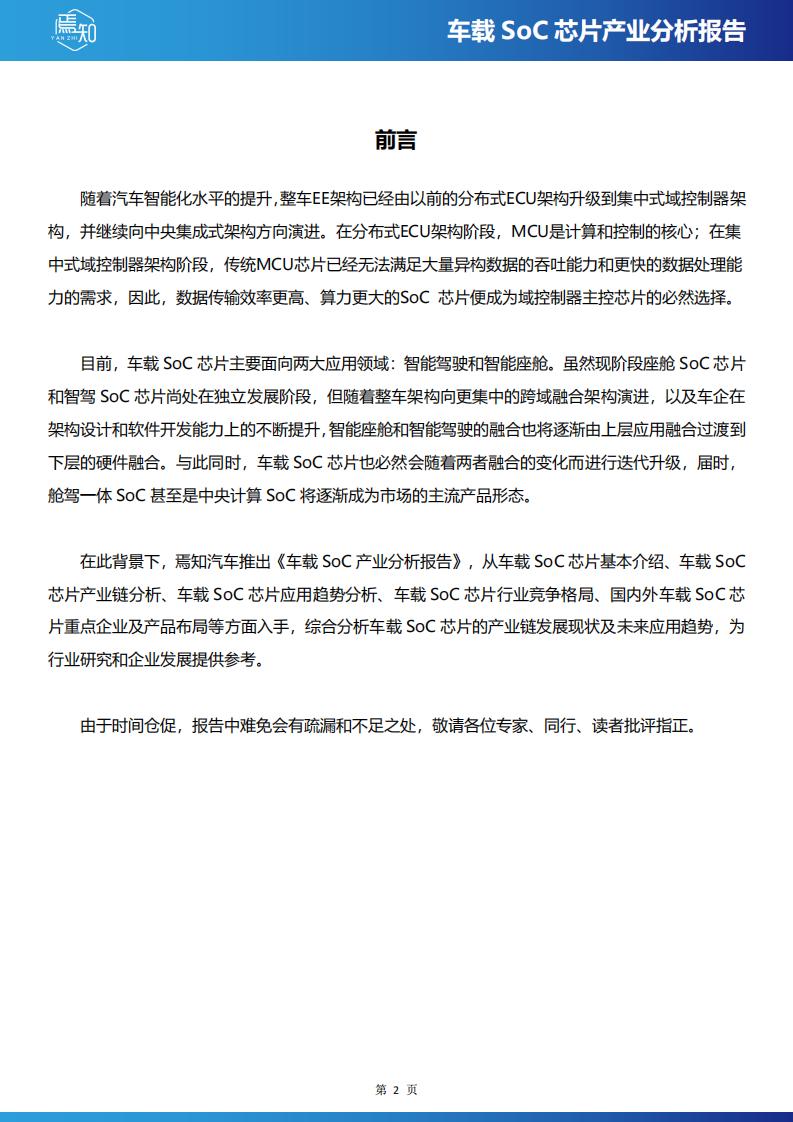 焉知
YAN ZHI

车载 SoC 芯片产业分析报告

前言

随着汽车智能化水平的提升，整车EE架构已经由以前的分布式ECU架构升级到集中式域控制器架构，并继续向中央集成式架构方向演进。在分布式ECU架构阶段，MCU是计算和控制的核心；在集中式域控制器架构阶段，传统MCU芯片已经无法满足大量异构数据的吞吐能力和更快的数据处理能力的需求，因此，数据传输效率更高、算力更大的SoC 芯片便成为域控制器主控芯片的必然选择。

目前，车载 SoC 芯片主要面向两大应用领域：智能驾驶和智能座舱。虽然现阶段座舱 SoC 芯片和智驾 SoC 芯片尚处在独立发展阶段，但随着整车架构向更集中的跨域融合架构演进，以及车企在架构设计和软件开发能力上的不断提升，智能座舱和智能驾驶的融合也将逐渐由上层应用融合过渡到下层的硬件融合。与此同时，车载 SoC 芯片也必然会随着两者融合的变化而进行迭代升级，届时，舱驾一体 SoC 甚至是中央计算 SoC 将逐渐成为市场的主流产品形态。

在此背景下，焉知汽车推出《车载 SoC 产业分析报告》，从车载 SoC 芯片基本介绍、车载 SoC 芯片产业链分析、车载 SoC 芯片应用趋势分析、车载 SoC 芯片行业竞争格局、国内外车载 SoC 芯片重点企业及产品布局等方面入手，综合分析车载 SoC 芯片的产业链发展现状及未来应用趋势，为行业研究和企业发展提供参考。

由于时间仓促，报告中难免会有疏漏和不足之处，敬请各位专家、同行、读者批评指正。

第 2 页